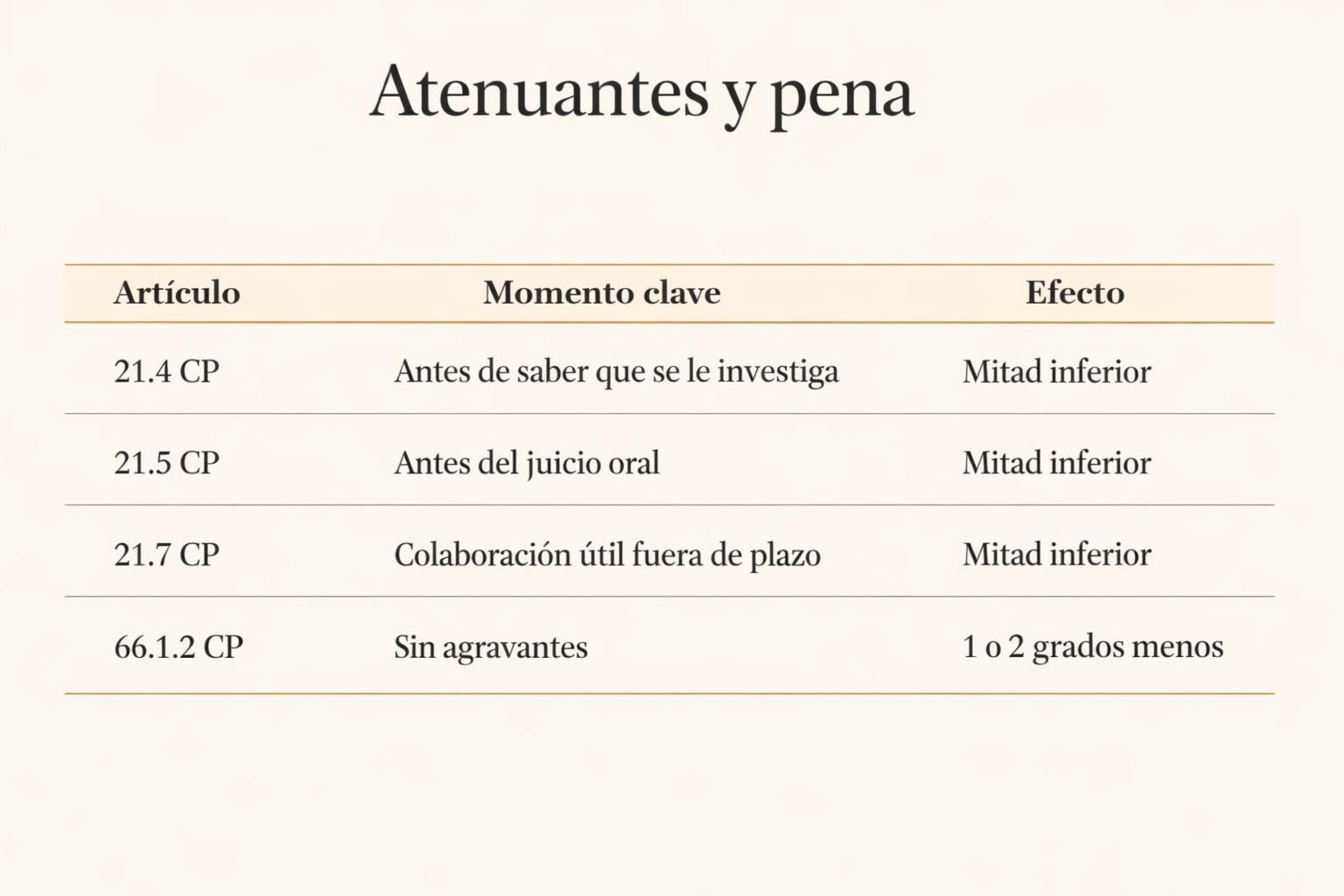 Atenuantes y pena

| Artículo | Momento clave | Efecto |
|---|---|---|
| 21.4 CP | Antes de saber que se le investiga | Mitad inferior |
| 21.5 CP | Antes del juicio oral | Mitad inferior |
| 21.7 CP | Colaboración útil fuera de plazo | Mitad inferior |
| 66.1.2 CP | Sin agravantes | 1 o 2 grados menos |